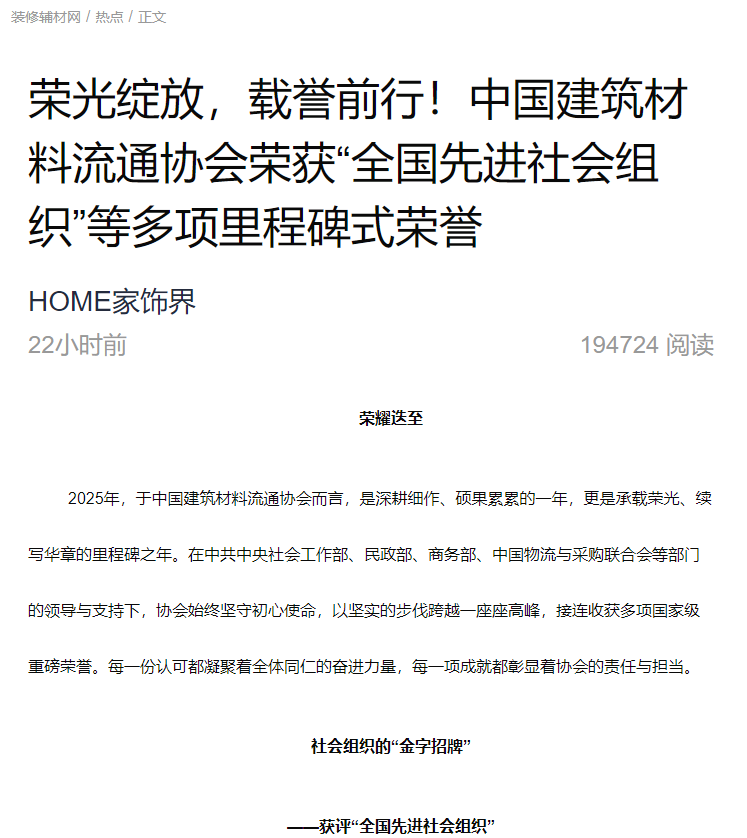 装修辅材网 / 热点 / 正文

荣光绽放，载誉前行！中国建筑材料流通协会荣获“全国先进社会组织”等多项里程碑式荣誉

HOME家饰界

22小时前

194724 阅读

荣耀迭至

2025年，于中国建筑材料流通协会而言，是深耕细作、硕果累累的一年，更是承载荣光、续写华章的里程碑之年。在中共中央社会工作部、民政部、商务部、中国物流与采购联合会等部门的领导与支持下，协会始终坚守初心使命，以坚实的步伐跨越一座座高峰，接连收获多项国家级重磅荣誉。每一份认可都凝聚着全体同仁的奋进力量，每一项成就都彰显着协会的责任与担当。

社会组织的“金字招牌”

——获评“全国先进社会组织”